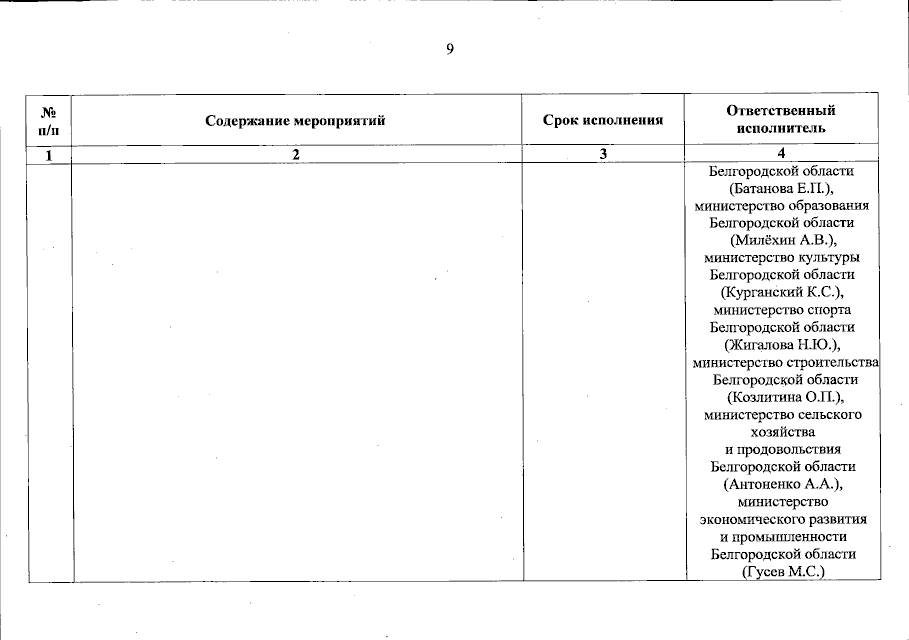 9

| № п/п | Содержание мероприятий | Срок исполнения | Ответственный исполнитель |
|---|---|---|---|
| 1 | 2 | 3 | 4 |
| | | | Белгородской области (Батанова Е.П.), министерство образования Белгородской области (Милёхин А.В.), министерство культуры Белгородской области (Курганский К.С.), министерство спорта Белгородской области (Жигалова Н.Ю.), министерство строительства Белгородской области (Козлитина О.П.), министерство сельского хозяйства и продовольствия Белгородской области (Антоненко А.А.), министерство экономического развития и промышленности Белгородской области (Гусев М.С.) |